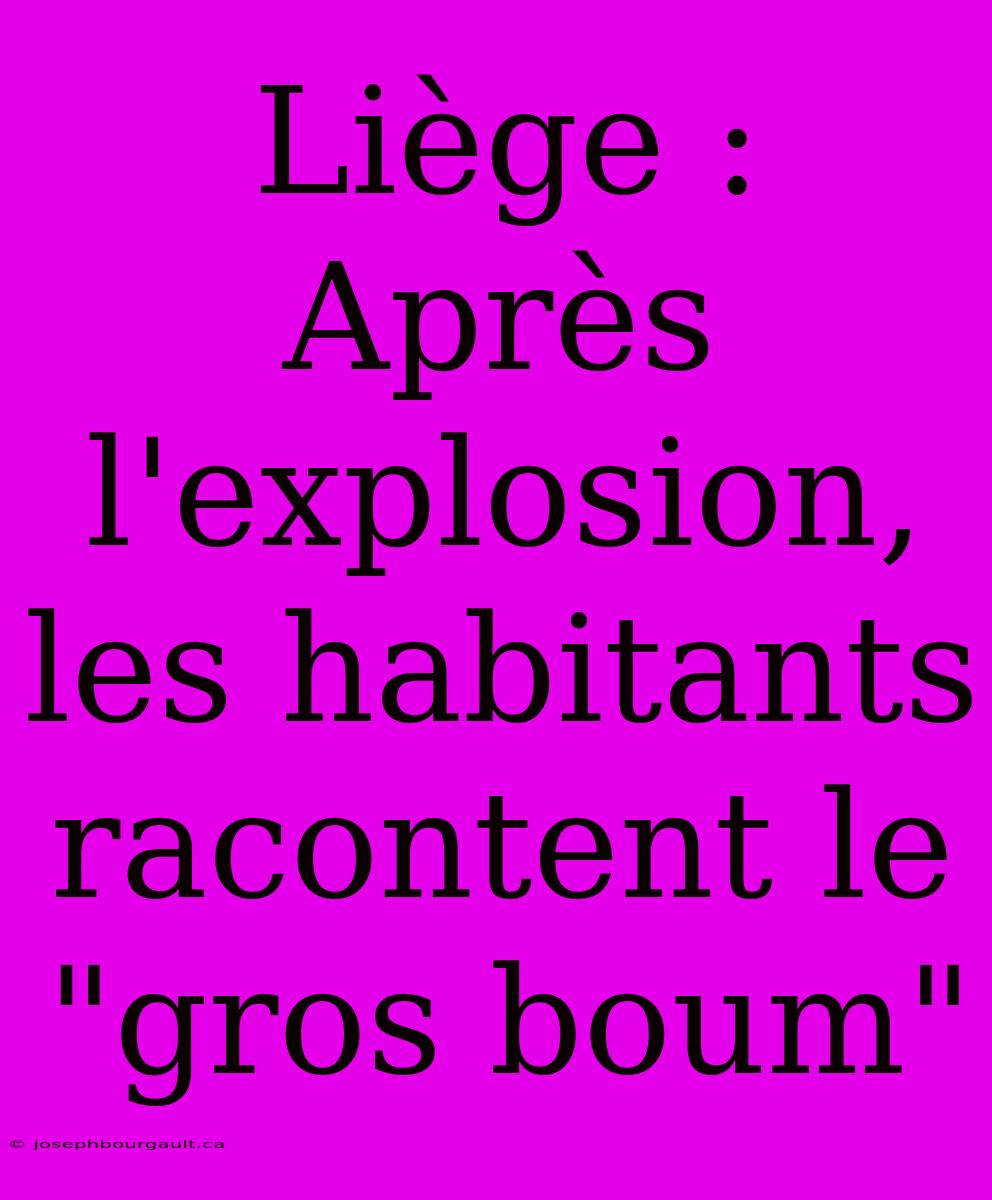 Liège : Après l'explosion, les habitants racontent le "gros boum"

© josephbourgault.ca